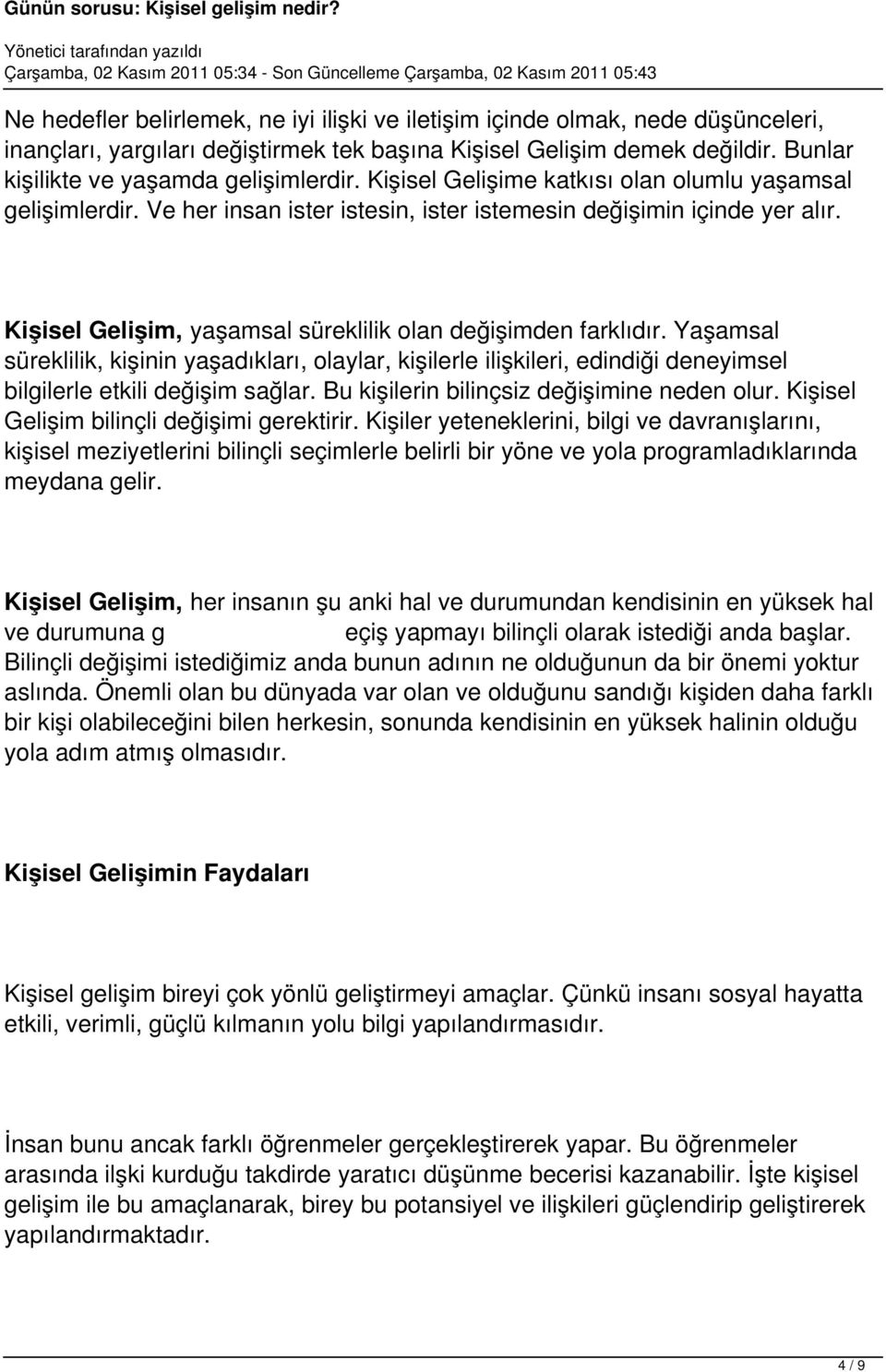 Günün sorusu: Kişisel gelişim nedir?

Yönetici tarafından yazıldı
Çarşamba, 02 Kasım 2011 05:34 - Son Güncelleme Çarşamba, 02 Kasım 2011 05:43

Ne hedefler belirlemek, ne iyi ilişki ve iletişim içinde olmak, nede düşünceleri, inançları, yargıları değiştirmek tek başına Kişisel Gelişim demek değildir. Bunlar kişilikte ve yaşamda gelişimlerdir. Kişisel Gelişime katkısı olan olumlu yaşamsal gelişimlerdir. Ve her insan ister istesin, ister istemesin değişimin içinde yer alır.

Kişisel Gelişim, yaşamsal süreklilik olan değişimden farklıdır. Yaşamsal süreklilik, kişinin yaşadıkları, olaylar, kişilerle ilişkileri, edindiği deneyimsel bilgilerle etkili değişim sağlar. Bu kişilerin bilinçsiz değişimine neden olur. Kişisel Gelişim bilinçli değişimi gerektirir. Kişiler yeteneklerini, bilgi ve davranışlarını, kişisel meziyetlerini bilinçli seçimlerle belirli bir yöne ve yola programladıklarında meydana gelir.

Kişisel Gelişim, her insanın şu anki hal ve durumundan kendisinin en yüksek hal ve durumuna g eçiş yapmayı bilinçli olarak istediği anda başlar. Bilinçli değişimi istediğimiz anda bunun adının ne olduğunun da bir önemi yoktur aslında. Önemli olan bu dünyada var olan ve olduğunu sandığı kişiden daha farklı bir kişi olabileceğini bilen herkesin, sonunda kendisinin en yüksek halinin olduğu yola adım atmış olmasıdır.

Kişisel Gelişimin Faydaları

Kişisel gelişim bireyi çok yönlü geliştirmeyi amaçlar. Çünkü insanı sosyal hayatta etkili, verimli, güçlü kılmanın yolu bilgi yapılandırmasıdır.

İnsan bunu ancak farklı öğrenmeler gerçekleştirerek yapar. Bu öğrenmeler arasında ilşki kurduğu takdirde yaratıcı düşünme becerisi kazanabilir. İşte kişisel gelişim ile bu amaçlanarak, birey bu potansiyel ve ilişkileri güçlendirip geliştirerek yapılandırmaktadır.

4 / 9